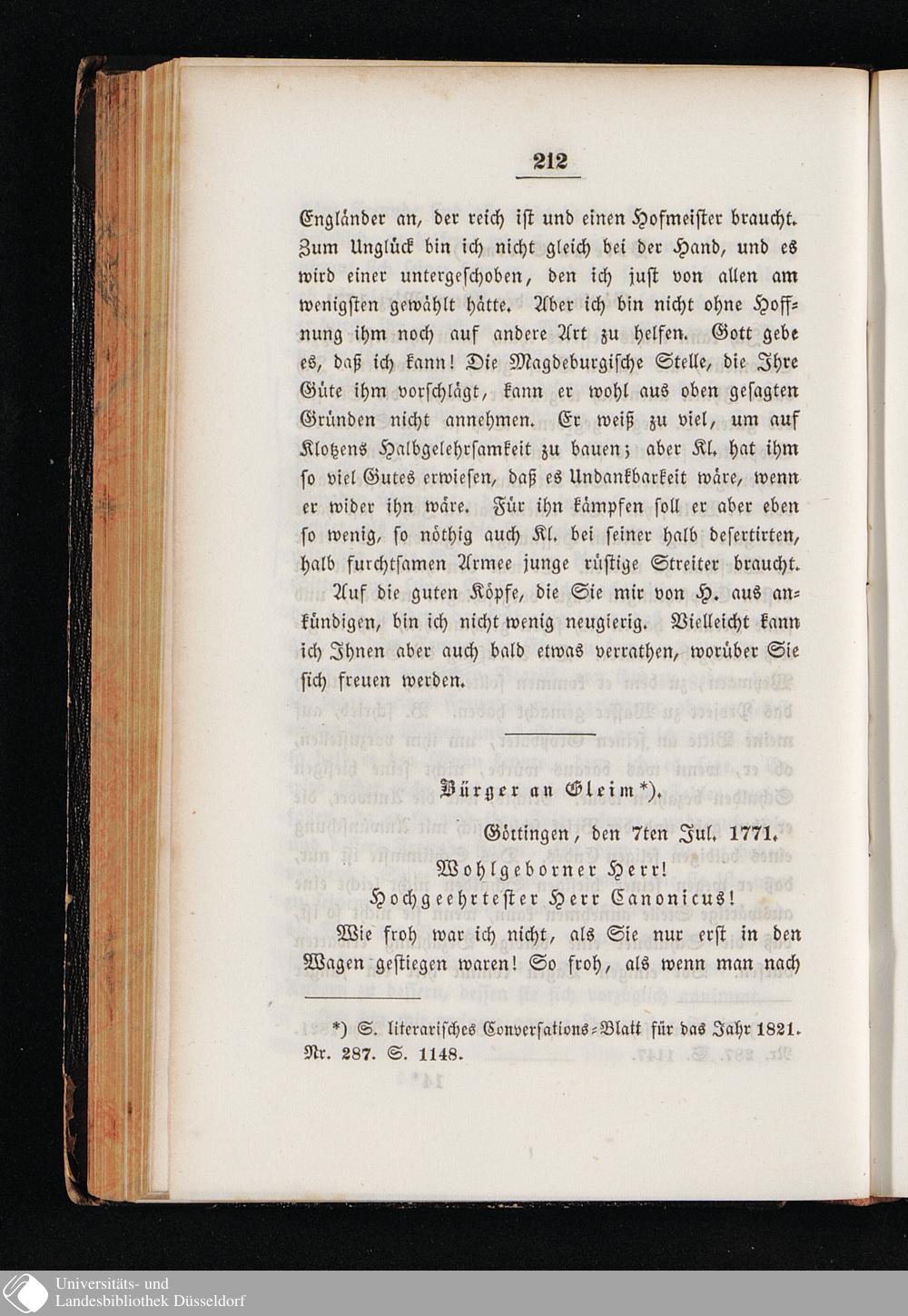 212

Engländer an, der reich ist und einen Hofmeister braucht. Zum Unglück bin ich nicht gleich bei der Hand, und es wird einer untergeschoben, den ich just von allen am wenigsten gewählt hätte. Aber ich bin nicht ohne Hoffnung ihm noch auf andere Art zu helfen. Gott gebe es, daß ich kann! Die Magdeburgische Stelle, die Ihre Güte ihm vorschlägt, kann er wohl aus oben gesagten Gründen nicht annehmen. Er weiß zu viel, um auf Klotzens Halbgelehrsamkeit zu bauen; aber Kl. hat ihm so viel Gutes erwiesen, daß es Undankbarkeit wäre, wenn er wider ihn wäre. Für ihn kämpfen soll er aber eben so wenig, so nöthig auch Kl. bei seiner halb desertirten, halb furchtsamen Armee junge rüstige Streiter braucht.

Auf die guten Köpfe, die Sie mir von H. aus ankündigen, bin ich nicht wenig neugierig. Vielleicht kann ich Ihnen aber auch bald etwas verrathen, worüber Sie sich freuen werden.

Bürger an Gleim*).

Göttingen, den 7ten Jul. 1771.

Wohlgeborner Herr!
Hochgeehrtester Herr Canonicus!

Wie froh war ich nicht, als Sie nur erst in den Wagen gestiegen waren! So froh, als wenn man nach

*) S. literarisches Conversations-Blatt für das Jahr 1821. Nr. 287. S. 1148.

Universitäts- und
Landesbibliothek Düsseldorf